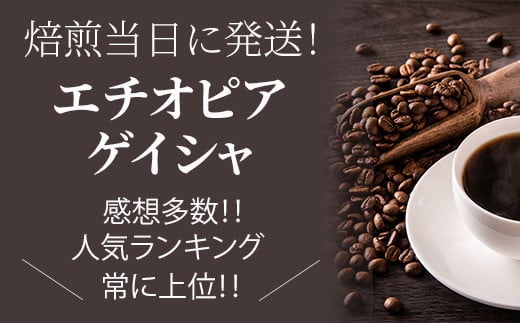 焙煎当日に発送！

エチオピア
ゲイシャ

感想多数!!
人気ランキング
常に上位!!